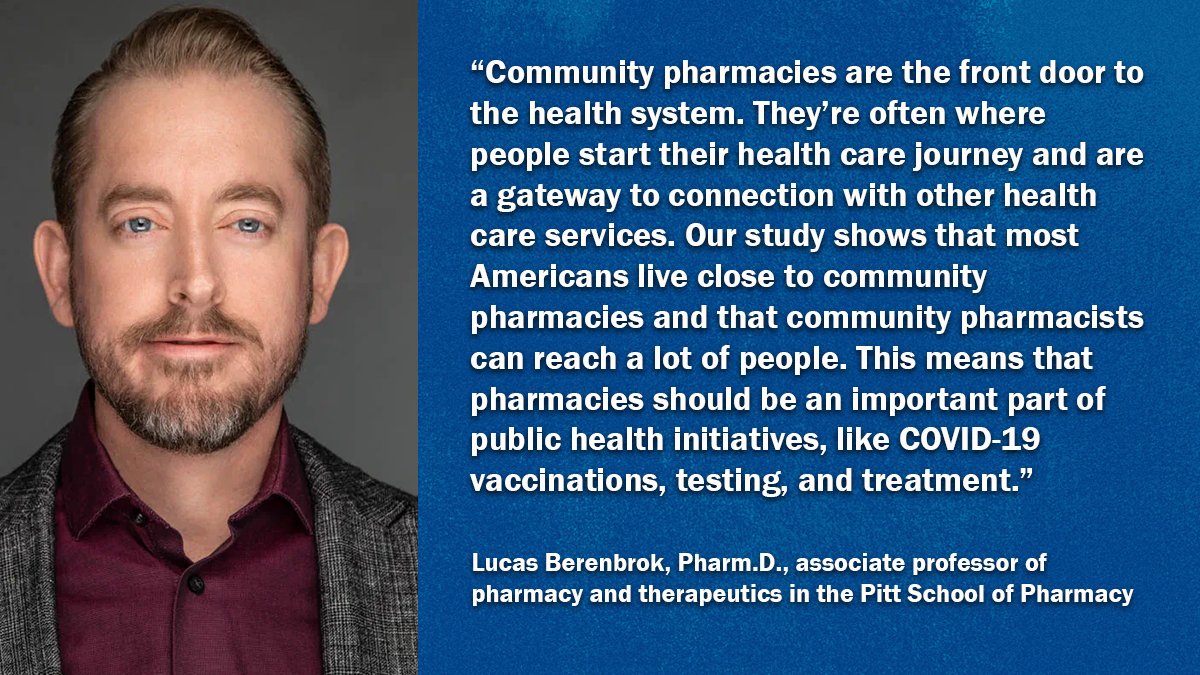 “Community pharmacies are the front door to the health system. They’re often where people start their health care journey and are a gateway to connection with other health care services. Our study shows that most Americans live close to community pharmacies and that community pharmacists can reach a lot of people. This means that pharmacies should be an important part of public health initiatives, like COVID-19 vaccinations, testing, and treatment.”

Lucas Berenbrok, Pharm.D., associate professor of pharmacy and therapeutics in the Pitt School of Pharmacy